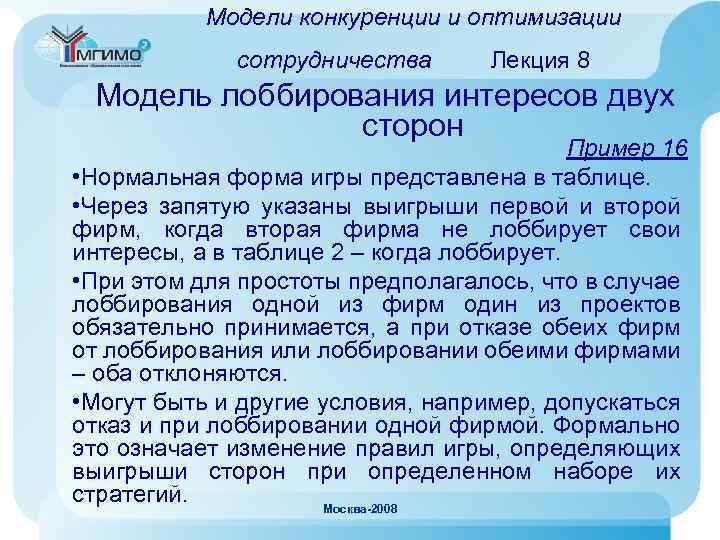 МГИМО

Модели конкуренции и оптимизации сотрудничества Лекция 8

Модель лоббирования интересов двух сторон

Пример 16

•Нормальная форма игры представлена в таблице.

•Через запятую указаны выигрыши первой и второй фирм, когда вторая фирма не лоббирует свои интересы, а в таблице 2 – когда лоббирует.

•При этом для простоты предполагалось, что в случае лоббирования одной из фирм один из проектов обязательно принимается, а при отказе обеих фирм от лоббирования или лоббировании обеими фирмами – оба отклоняются.

•Могут быть и другие условия, например, допускаться отказ и при лоббировании одной фирмой. Формально это означает изменение правил игры, определяющих выигрыши сторон при определенном наборе их стратегий.

Москва-2008